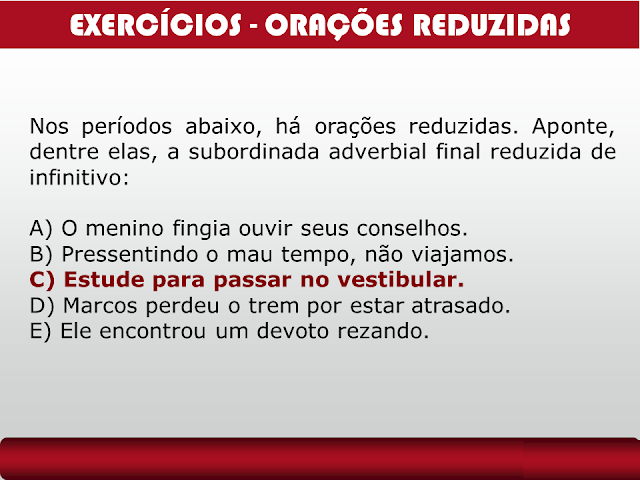 EXERCÍCIOS - ORAÇÕES REDUZIDAS

Nos períodos abaixo, há orações reduzidas. Aponte, dentre elas, a subordinada adverbial final reduzida de infinitivo:

A) O menino fingia ouvir seus conselhos.
B) Pressentindo o mau tempo, não viajamos.
C) Estude para passar no vestibular.
D) Marcos perdeu o trem por estar atrasado.
E) Ele encontrou um devoto rezando.